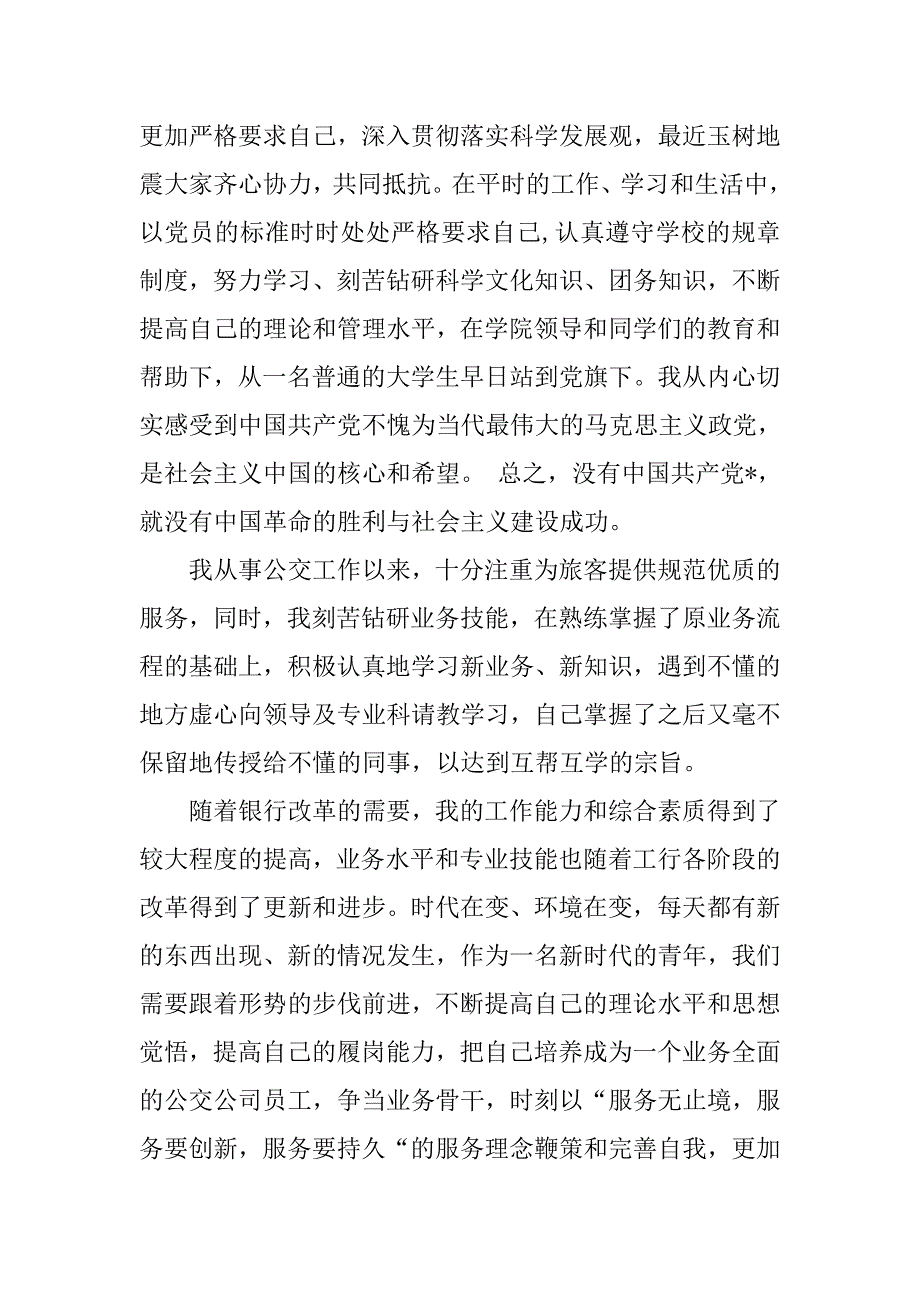 更加严格要求自己，深入贯彻落实科学发展观，最近玉树地震大家齐心协力，共同抵抗。在平时的工作、学习和生活中，以党员的标准时时处处严格要求自己，认真遵守学校的规章制度，努力学习、刻苦钻研科学文化知识、团务知识，不断提高自己的理论和管理水平，在学院领导和同学们的教育和帮助下，从一名普通的大学生早日站到党旗下。我从内心切实感受到中国共产党不愧为当代最伟大的马克思主义政党，是社会主义中国的核心和希望。 总之，没有中国共产党*，就没有中国革命的胜利与社会主义建设成功。

我从事公交工作以来，十分注重为旅客提供规范优质的服务，同时，我刻苦钻研业务技能，在熟练掌握了原业务流程的基础上，积极认真地学习新业务、新知识，遇到不懂的地方虚心向领导及专业科请教学习，自己掌握了之后又毫不保留地传授给不懂的同事，以达到互帮互学的宗旨。

随着银行改革的需要，我的工作能力和综合素质得到了较大程度的提高，业务水平和专业技能也随着工行各阶段的改革得到了更新和进步。时代在变、环境在变，每天都有新的东西出现、新的情况发生，作为一名新时代的青年，我们需要跟着形势的步伐前进，不断提高自己的理论水平和思想觉悟，提高自己的履岗能力，把自己培养成为一个业务全面的公交公司员工，争当业务骨干，时刻以“服务无止境，服务要创新，服务要持久“的服务理念鞭策和完善自我，更加